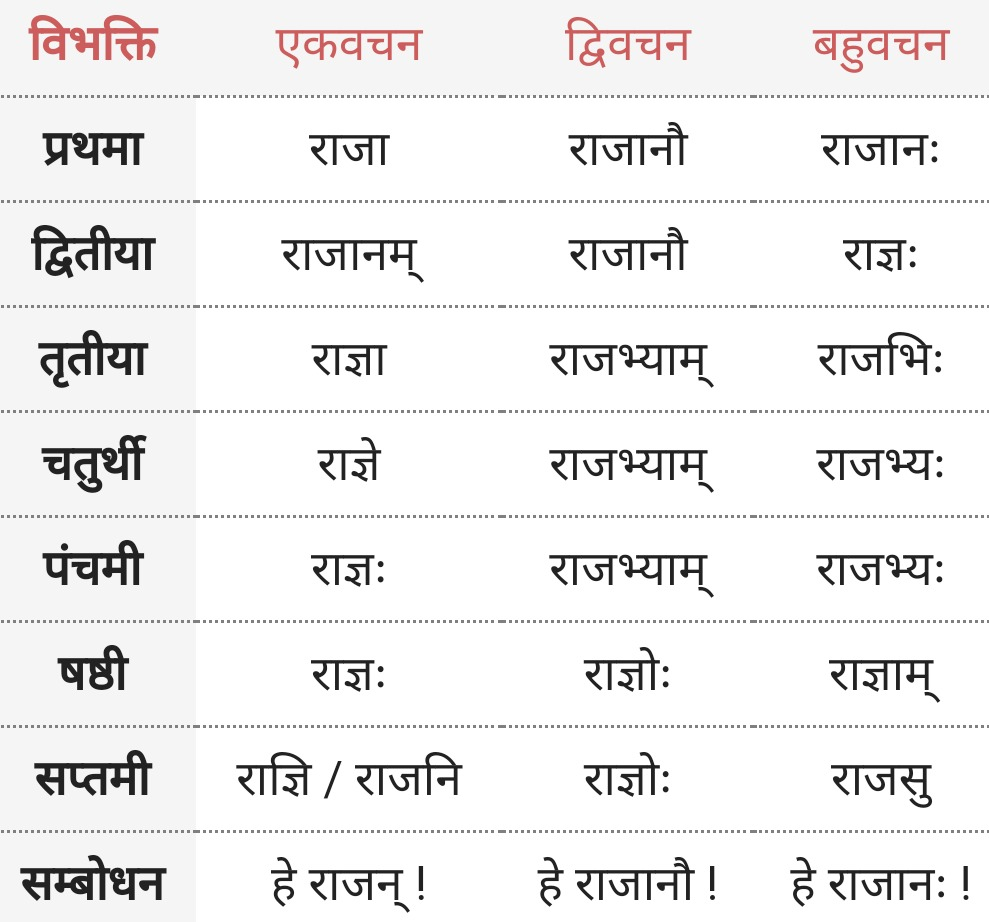 | विभक्ति | एकवचन | द्विवचन | बहुवचन |
|---|---|---|---|
| प्रथमा | राजा | राजानौ | राजानः |
| द्वितीया | राजानम् | राजानौ | राज्ञः |
| तृतीया | राज्ञा | राजभ्याम् | राजभिः |
| चतुर्थी | राज्ञे | राजभ्याम् | राजभ्यः |
| पंचमी | राज्ञः | राजभ्याम् | राजभ्यः |
| षष्ठी | राज्ञः | राज्ञोः | राज्ञाम् |
| सप्तमी | राज्ञि / राजनि | राज्ञोः | राजसु |
| सम्बोधन | हे राजन् ! | हे राजानौ ! | हे राजानः ! |